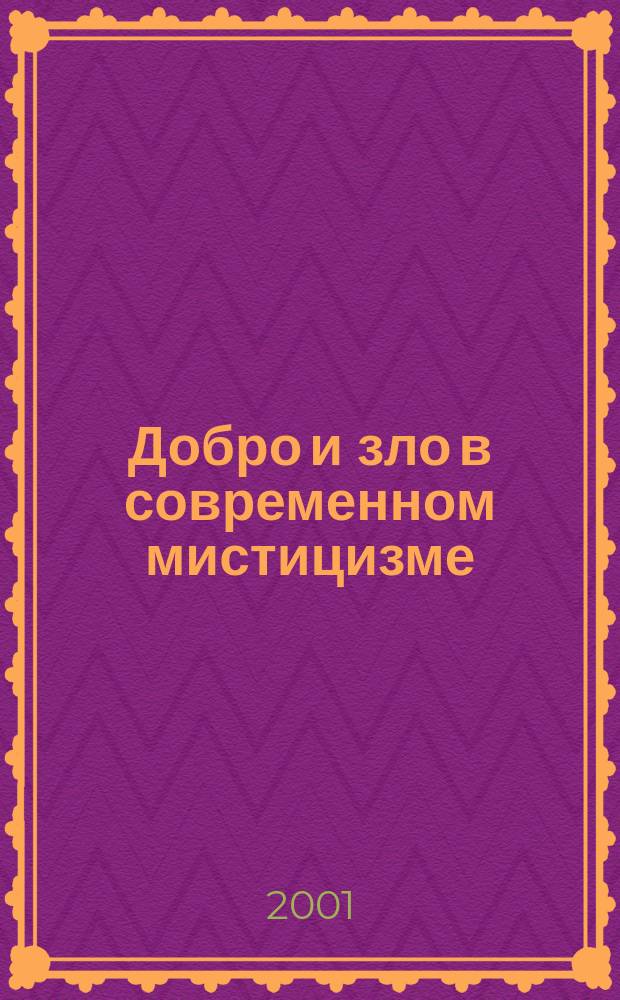 Добро и зло в современном мистицизме

2001